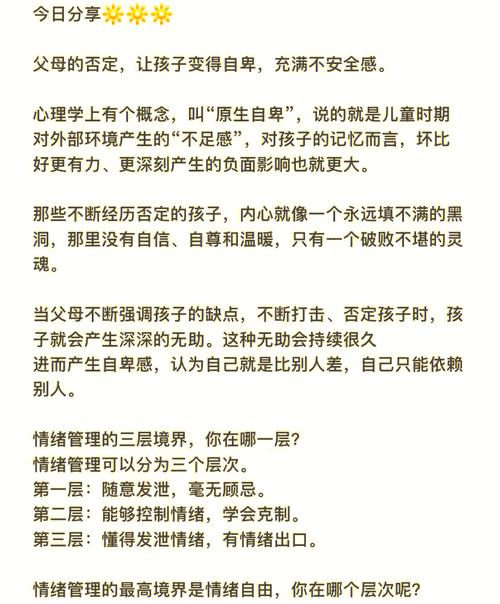 今日分享🌞🌞🌞

父母的否定，让孩子变得自卑，充满不安全感。

心理学上有个概念，叫“原生自卑”，说的就是儿童时期对外部环境产生的“不足感”，对孩子的记忆而言，坏比好更有力、更深刻产生的负面影响也就更大。

那些不断经历否定的孩子，内心就像一个永远填不满的黑洞，那里没有自信、自尊和温暖，只有一个破败不堪的灵魂。

当父母不断强调孩子的缺点，不断打击、否定孩子时，孩子就会产生深深的无助。这种无助会持续很久
进而产生自卑感，认为自己就是比别人差，自己只能依赖别人。

情绪管理的三层境界，你在哪一层？
情绪管理可以分为三个层次。
第一层：随意发泄，毫无顾忌。
第二层：能够控制情绪，学会克制。
第三层：懂得发泄情绪，有情绪出口。

情绪管理的最高境界是情绪自由，你在哪个层次呢？